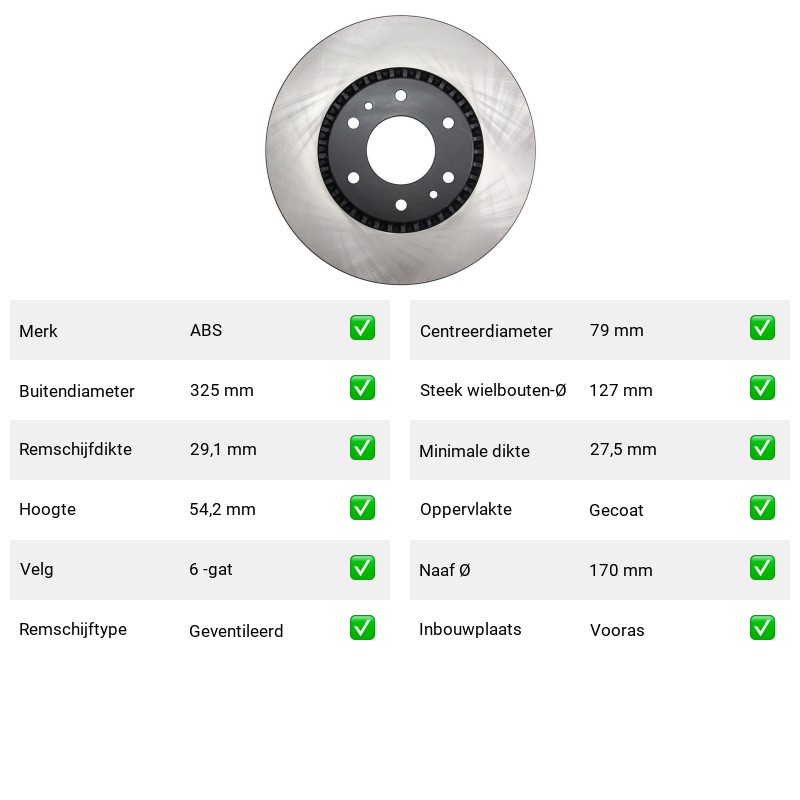 | Merk | ABS | ✅ |
|---|---|---|
| Buitendiameter | 325 mm | ✅ |
| Remschijfdikte | 29,1 mm | ✅ |
| Hoogte | 54,2 mm | ✅ |
| Velg | 6 -gat | ✅ |
| Remschijftype | Geventileerd | ✅ |

| Centreerdiameter | 79 mm | ✅ |
|---|---|---|
| Steek wielbouten-Ø | 127 mm | ✅ |
| Minimale dikte | 27,5 mm | ✅ |
| Oppervlakte | Gecoat | ✅ |
| Naaf Ø | 170 mm | ✅ |
| Inbouwplaats | Vooras | ✅ |